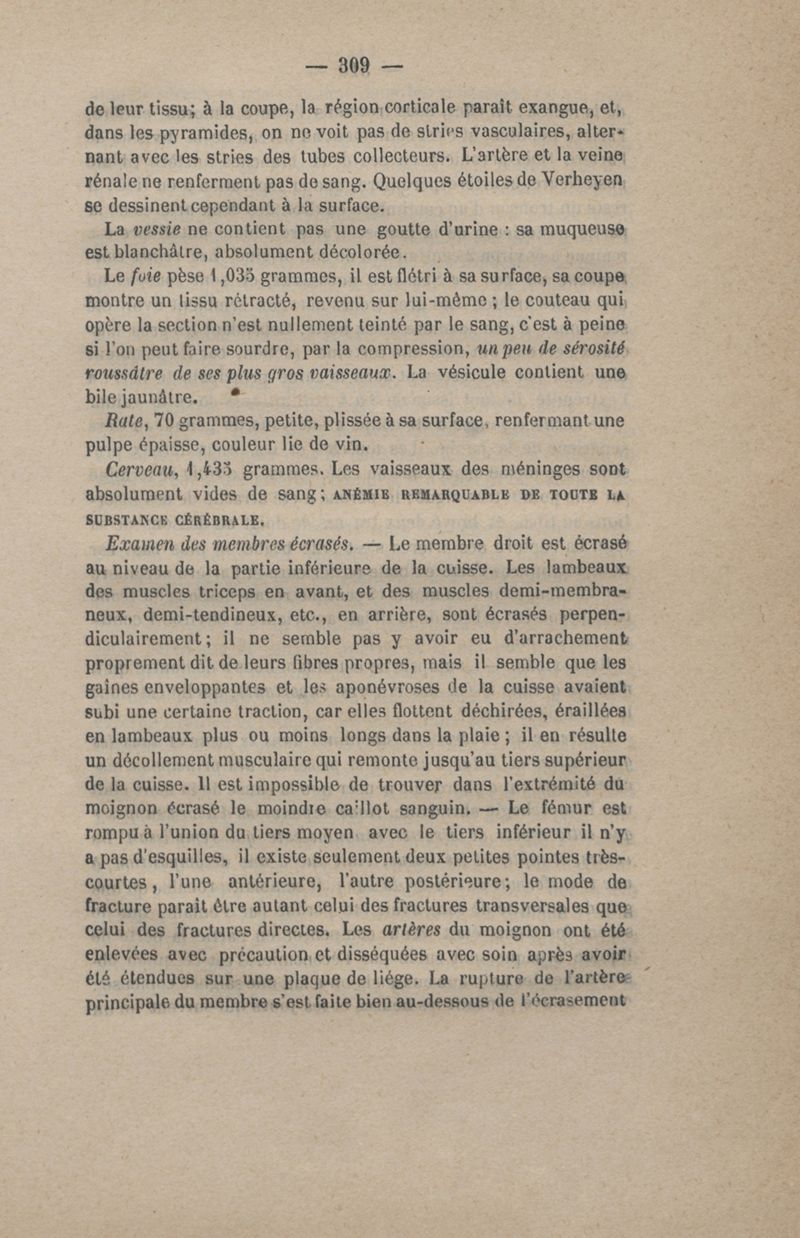 — 309 —

de leur tissu; à la coupe, la région corticale paraît exangue, et, dans les pyramides, on ne voit pas de stries vasculaires, alternant avec les stries des tubes collecteurs. L'artère et la veine rénale ne renferment pas de sang. Quelques étoiles de Verheyen se dessinent cependant à la surface.

La vessie ne contient pas une goutte d'urine : sa muqueuse est blanchâtre, absolument décolorée.

Le foie pèse 1,035 grammes, il est flétri à sa surface, sa coupe montre un tissu rétracté, revenu sur lui-même ; le couteau qui opère la section n'est nullement teinté par le sang, c'est à peine si l'on peut faire sourdre, par la compression, un peu de sérosité roussâtre de ses plus gros vaisseaux. La vésicule contient une bile jaunâtre.

Rate, 70 grammes, petite, plissée à sa surface, renfermant une pulpe épaisse, couleur lie de vin.

Cerveau, 1,435 grammes. Les vaisseaux des méninges sont absolument vides de sang ; ANÉMIE REMARQUABLE DE TOUTE LA SUBSTANCE CÉRÉBRALE.

Examen des membres écrasés. — Le membre droit est écrasé au niveau de la partie inférieure de la cuisse. Les lambeaux des muscles triceps en avant, et des muscles demi-membraneux, demi-tendineux, etc., en arrière, sont écrasés perpendiculairement ; il ne semble pas y avoir eu d'arrachement proprement dit de leurs fibres propres, mais il semble que les gaînes enveloppantes et les aponévroses de la cuisse avaient subi une certaine traction, car elles flottent déchirées, éraillées en lambeaux plus ou moins longs dans la plaie ; il en résulte un décollement musculaire qui remonte jusqu'au tiers supérieur de la cuisse. Il est impossible de trouver dans l'extrémité du moignon écrasé le moindre caillot sanguin. — Le fémur est rompu à l'union du tiers moyen avec le tiers inférieur il n'y a pas d'esquilles, il existe seulement deux petites pointes très-courtes, l'une antérieure, l'autre postérieure ; le mode de fracture paraît être autant celui des fractures transversales que celui des fractures directes. Les artères du moignon ont été enlevées avec précaution et disséquées avec soin après avoir été étendues sur une plaque de liége. La rupture de l'artère principale du membre s'est faite bien au-dessous de l'écrasement